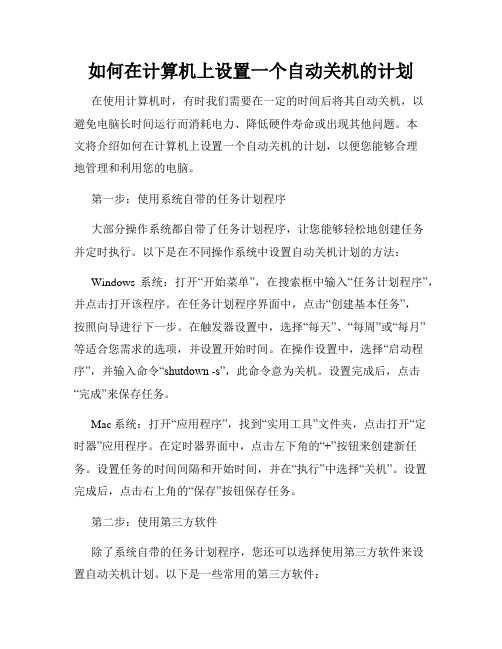 如何在计算机上设置一个自动关机的计划

在使用计算机时，有时我们需要在一定的时间后将其自动关机，以避免电脑长时间运行而消耗电力、降低硬件寿命或出现其他问题。本文将介绍如何在计算机上设置一个自动关机的计划，以便您能够合理地管理和利用您的电脑。

第一步：使用系统自带的任务计划程序

大部分操作系统都自带了任务计划程序，让您能够轻松地创建任务并定时执行。以下是在不同操作系统中设置自动关机计划的方法：

Windows 系统：打开“开始菜单”，在搜索框中输入“任务计划程序”，并点击打开该程序。在任务计划程序界面中，点击“创建基本任务”，按照向导进行下一步。在触发器设置中，选择“每天”、“每周”或“每月”等适合您需求的选项，并设置开始时间。在操作设置中，选择“启动程序”，并输入命令“shutdown -s”，此命令意为关机。设置完成后，点击“完成”来保存任务。

Mac 系统：打开“应用程序”，找到“实用工具”文件夹，点击打开“定时器”应用程序。在定时器界面中，点击左下角的“+”按钮来创建新任务。设置任务的时间间隔和开始时间，并在“执行”中选择“关机”。设置完成后，点击右上角的“保存”按钮保存任务。

第二步：使用第三方软件

除了系统自带的任务计划程序，您还可以选择使用第三方软件来设置自动关机计划。以下是一些常用的第三方软件：